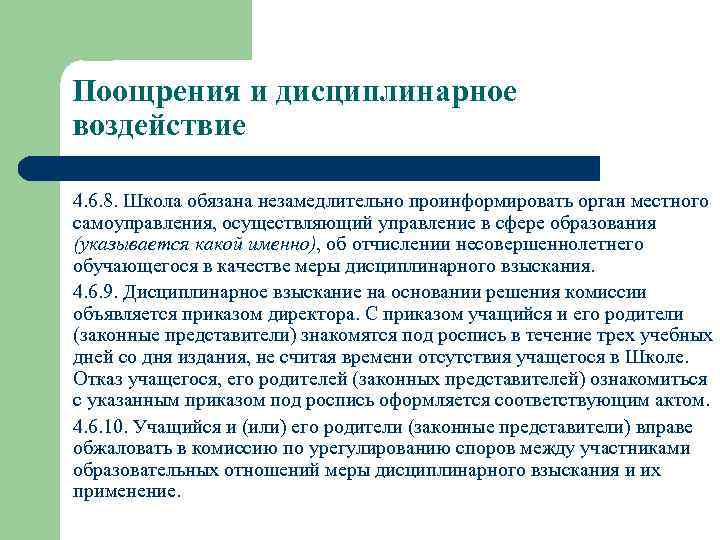 Поощрения и дисциплинарное воздействие

4.6.8. Школа обязана незамедлительно проинформировать орган местного самоуправления, осуществляющий управление в сфере образования (указывается какой именно), об отчислении несовершеннолетнего обучающегося в качестве меры дисциплинарного взыскания.

4.6.9. Дисциплинарное взыскание на основании решения комиссии объявляется приказом директора. С приказом учащийся и его родители (законные представители) знакомятся под роспись в течение трех учебных дней со дня издания, не считая времени отсутствия учащегося в Школе. Отказ учащегося, его родителей (законных представителей) ознакомиться с указанным приказом под роспись оформляется соответствующим актом.

4.6.10. Учащийся и (или) его родители (законные представители) вправе обжаловать в комиссию по урегулированию споров между участниками образовательных отношений меры дисциплинарного взыскания и их применение.